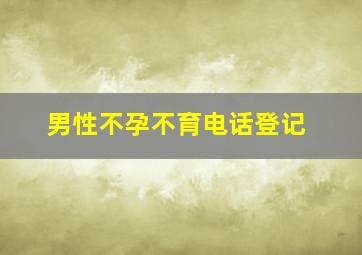 男性不孕不育电话登记